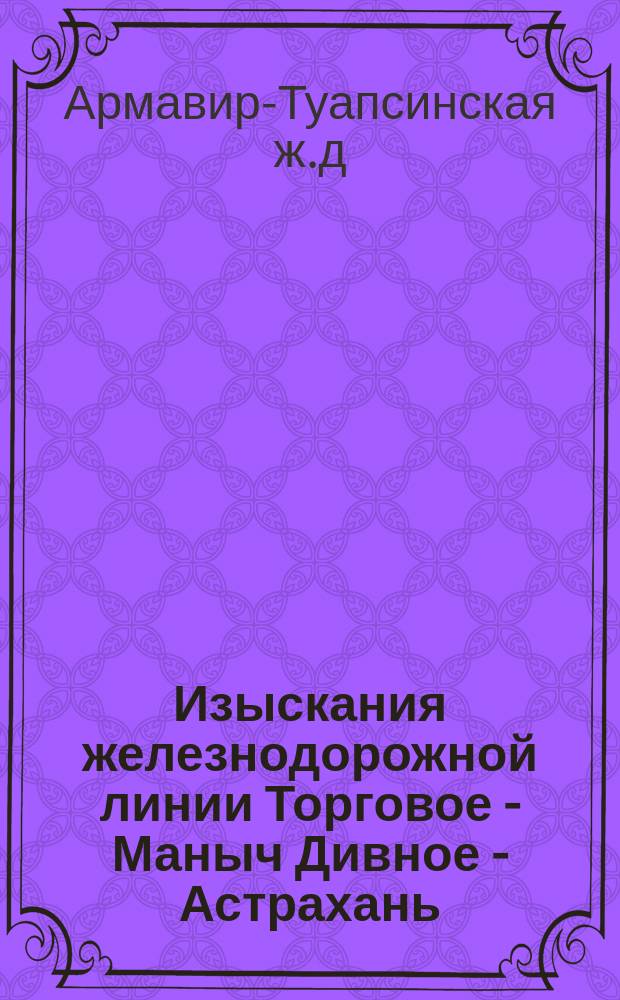 Армавир-Туапсинская ж.д

Изыскания железнодорожной линии Торговое - Маныч Дивное - Астрахань